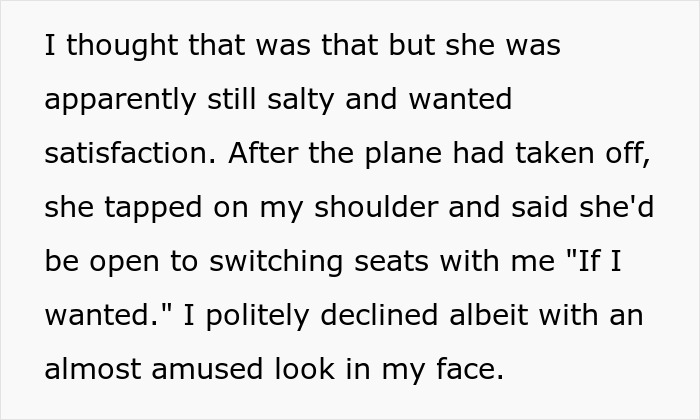 I thought that was that but she was apparently still salty and wanted satisfaction. After the plane had taken off, she tapped on my shoulder and said she'd be open to switching seats with me "If I wanted." I politely declined albeit with an almost amused look in my face.